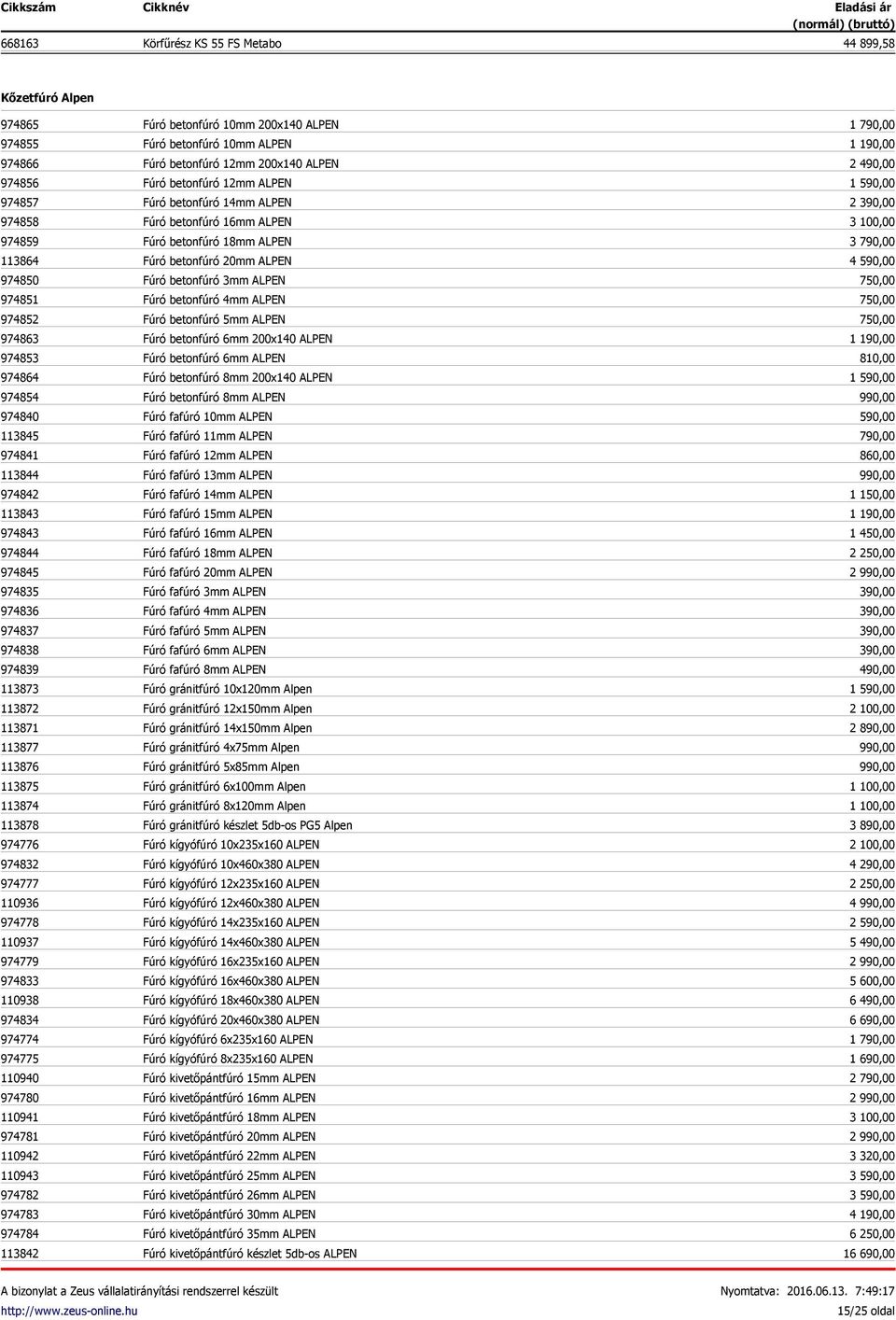 | Cikkszám | Cikknév | Eladási ár (normál) (bruttó) |
|---|---|---|
| 668163 | Körfűrész KS 55 FS Metabo | 44 899,58 |

Kőzetfúró Alpen

| | | |
|---|---|---|
| 974865 | Fúró betonfúró 10mm 200x140 ALPEN | 1 790,00 |
| 974855 | Fúró betonfúró 10mm ALPEN | 1 190,00 |
| 974866 | Fúró betonfúró 12mm 200x140 ALPEN | 2 490,00 |
| 974856 | Fúró betonfúró 12mm ALPEN | 1 590,00 |
| 974857 | Fúró betonfúró 14mm ALPEN | 2 390,00 |
| 974858 | Fúró betonfúró 16mm ALPEN | 3 100,00 |
| 974859 | Fúró betonfúró 18mm ALPEN | 3 790,00 |
| 113864 | Fúró betonfúró 20mm ALPEN | 4 590,00 |
| 974850 | Fúró betonfúró 3mm ALPEN | 750,00 |
| 974851 | Fúró betonfúró 4mm ALPEN | 750,00 |
| 974852 | Fúró betonfúró 5mm ALPEN | 750,00 |
| 974863 | Fúró betonfúró 6mm 200x140 ALPEN | 1 190,00 |
| 974853 | Fúró betonfúró 6mm ALPEN | 810,00 |
| 974864 | Fúró betonfúró 8mm 200x140 ALPEN | 1 590,00 |
| 974854 | Fúró betonfúró 8mm ALPEN | 990,00 |
| 974840 | Fúró fafúró 10mm ALPEN | 590,00 |
| 113845 | Fúró fafúró 11mm ALPEN | 790,00 |
| 974841 | Fúró fafúró 12mm ALPEN | 860,00 |
| 113844 | Fúró fafúró 13mm ALPEN | 990,00 |
| 974842 | Fúró fafúró 14mm ALPEN | 1 150,00 |
| 113843 | Fúró fafúró 15mm ALPEN | 1 190,00 |
| 974843 | Fúró fafúró 16mm ALPEN | 1 450,00 |
| 974844 | Fúró fafúró 18mm ALPEN | 2 250,00 |
| 974845 | Fúró fafúró 20mm ALPEN | 2 990,00 |
| 974835 | Fúró fafúró 3mm ALPEN | 390,00 |
| 974836 | Fúró fafúró 4mm ALPEN | 390,00 |
| 974837 | Fúró fafúró 5mm ALPEN | 390,00 |
| 974838 | Fúró fafúró 6mm ALPEN | 390,00 |
| 974839 | Fúró fafúró 8mm ALPEN | 490,00 |
| 113873 | Fúró gránitfúró 10x120mm Alpen | 1 590,00 |
| 113872 | Fúró gránitfúró 12x150mm Alpen | 2 100,00 |
| 113871 | Fúró gránitfúró 14x150mm Alpen | 2 890,00 |
| 113877 | Fúró gránitfúró 4x75mm Alpen | 990,00 |
| 113876 | Fúró gránitfúró 5x85mm Alpen | 990,00 |
| 113875 | Fúró gránitfúró 6x100mm Alpen | 1 100,00 |
| 113874 | Fúró gránitfúró 8x120mm Alpen | 1 100,00 |
| 113878 | Fúró gránitfúró készlet 5db-os PG5 Alpen | 3 890,00 |
| 974776 | Fúró kígyófúró 10x235x160 ALPEN | 2 100,00 |
| 974832 | Fúró kígyófúró 10x460x380 ALPEN | 4 290,00 |
| 974777 | Fúró kígyófúró 12x235x160 ALPEN | 2 250,00 |
| 110936 | Fúró kígyófúró 12x460x380 ALPEN | 4 990,00 |
| 974778 | Fúró kígyófúró 14x235x160 ALPEN | 2 590,00 |
| 110937 | Fúró kígyófúró 14x460x380 ALPEN | 5 490,00 |
| 974779 | Fúró kígyófúró 16x235x160 ALPEN | 2 990,00 |
| 974833 | Fúró kígyófúró 16x460x380 ALPEN | 5 600,00 |
| 110938 | Fúró kígyófúró 18x460x380 ALPEN | 6 490,00 |
| 974834 | Fúró kígyófúró 20x460x380 ALPEN | 6 690,00 |
| 974774 | Fúró kígyófúró 6x235x160 ALPEN | 1 790,00 |
| 974775 | Fúró kígyófúró 8x235x160 ALPEN | 1 690,00 |
| 110940 | Fúró kivetőpántfúró 15mm ALPEN | 2 790,00 |
| 974780 | Fúró kivetőpántfúró 16mm ALPEN | 2 990,00 |
| 110941 | Fúró kivetőpántfúró 18mm ALPEN | 3 100,00 |
| 974781 | Fúró kivetőpántfúró 20mm ALPEN | 2 990,00 |
| 110942 | Fúró kivetőpántfúró 22mm ALPEN | 3 320,00 |
| 110943 | Fúró kivetőpántfúró 25mm ALPEN | 3 590,00 |
| 974782 | Fúró kivetőpántfúró 26mm ALPEN | 3 590,00 |
| 974783 | Fúró kivetőpántfúró 30mm ALPEN | 4 190,00 |
| 974784 | Fúró kivetőpántfúró 35mm ALPEN | 6 250,00 |
| 113842 | Fúró kivetőpántfúró készlet 5db-os ALPEN | 16 690,00 |

A bizonylat a Zeus vállalatirányítási rendszerrel készült
Nyomtatva: 2016.06.13. 7:49:17
http://www.zeus-online.hu
15/25 oldal